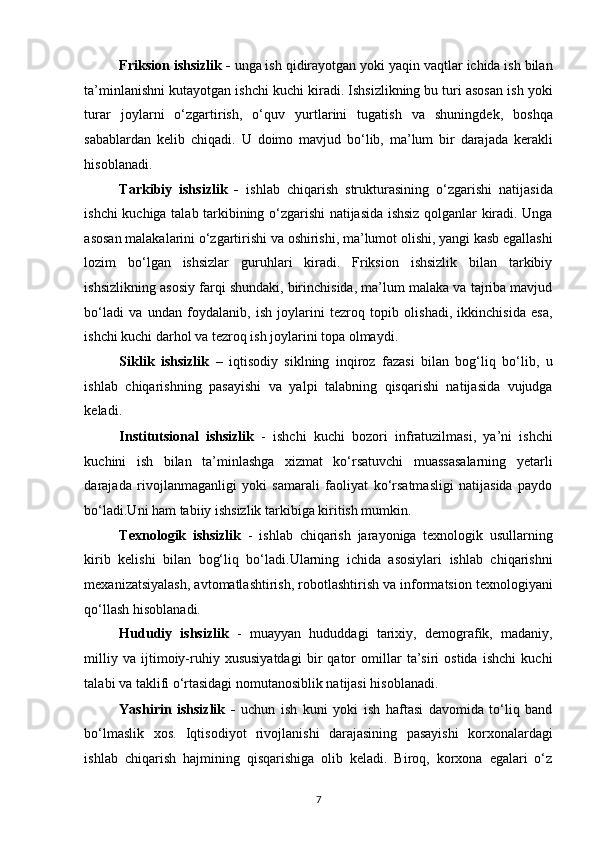 Friksion ishsizlik - unga ish qidirayotgan yoki yaqin vaqtlar ichida ish bilan ta’minlanishni kutayotgan ishchi kuchi kiradi. Ishsizlikning bu turi asosan ish yoki turar joylarni o‘zgartirish, o‘quv yurtlarini tugatish va shuningdek, boshqa sabablardan kelib chiqadi. U doimo mavjud bo‘lib, ma’lum bir darajada kerakli hisoblanadi.

Tarkibiy ishsizlik - ishlab chiqarish strukturasining o‘zgarishi natijasida ishchi kuchiga talab tarkibining o‘zgarishi natijasida ishsiz qolganlar kiradi. Unga asosan malakalarini o‘zgartirishi va oshirishi, ma’lumot olishi, yangi kasb egallashi lozim bo‘lgan ishsizlar guruhlari kiradi. Friksion ishsizlik bilan tarkibiy ishsizlikning asosiy farqi shundaki, birinchisida, ma’lum malaka va tajriba mavjud bo‘ladi va undan foydalanib, ish joylarini tezroq topib olishadi, ikkinchisida esa, ishchi kuchi darhol va tezroq ish joylarini topa olmaydi.

Siklik ishsizlik – iqtisodiy siklning inqiroz fazasi bilan bog‘liq bo‘lib, u ishlab chiqarishning pasayishi va yalpi talabning qisqarishi natijasida vujudga keladi.

Institutsional ishsizlik - ishchi kuchi bozori infratuzilmasi, ya’ni ishchi kuchini ish bilan ta’minlashga xizmat ko‘rsatuvchi muassasalarning yetarli darajada rivojlanmaganligi yoki samarali faoliyat ko‘rsatmasligi natijasida paydo bo‘ladi.Uni ham tabiiy ishsizlik tarkibiga kiritish mumkin.

Texnologik ishsizlik - ishlab chiqarish jarayoniga texnologik usullarning kirib kelishi bilan bog‘liq bo‘ladi.Ularning ichida asosiylari ishlab chiqarishni mexanizatsiyalash, avtomatlashtirish, robotlashtirish va informatsion texnologiyani qo‘llash hisoblanadi.

Hududiy ishsizlik - muayyan hududdagi tarixiy, demografik, madaniy, milliy va ijtimoiy-ruhiy xususiyatdagi bir qator omillar ta’siri ostida ishchi kuchi talabi va taklifi o‘rtasidagi nomutanosiblik natijasi hisoblanadi.

Yashirin ishsizlik - uchun ish kuni yoki ish haftasi davomida to‘liq band bo‘lmaslik xos. Iqtisodiyot rivojlanishi darajasining pasayishi korxonalardagi ishlab chiqarish hajmining qisqarishiga olib keladi. Biroq, korxona egalari o‘z

7